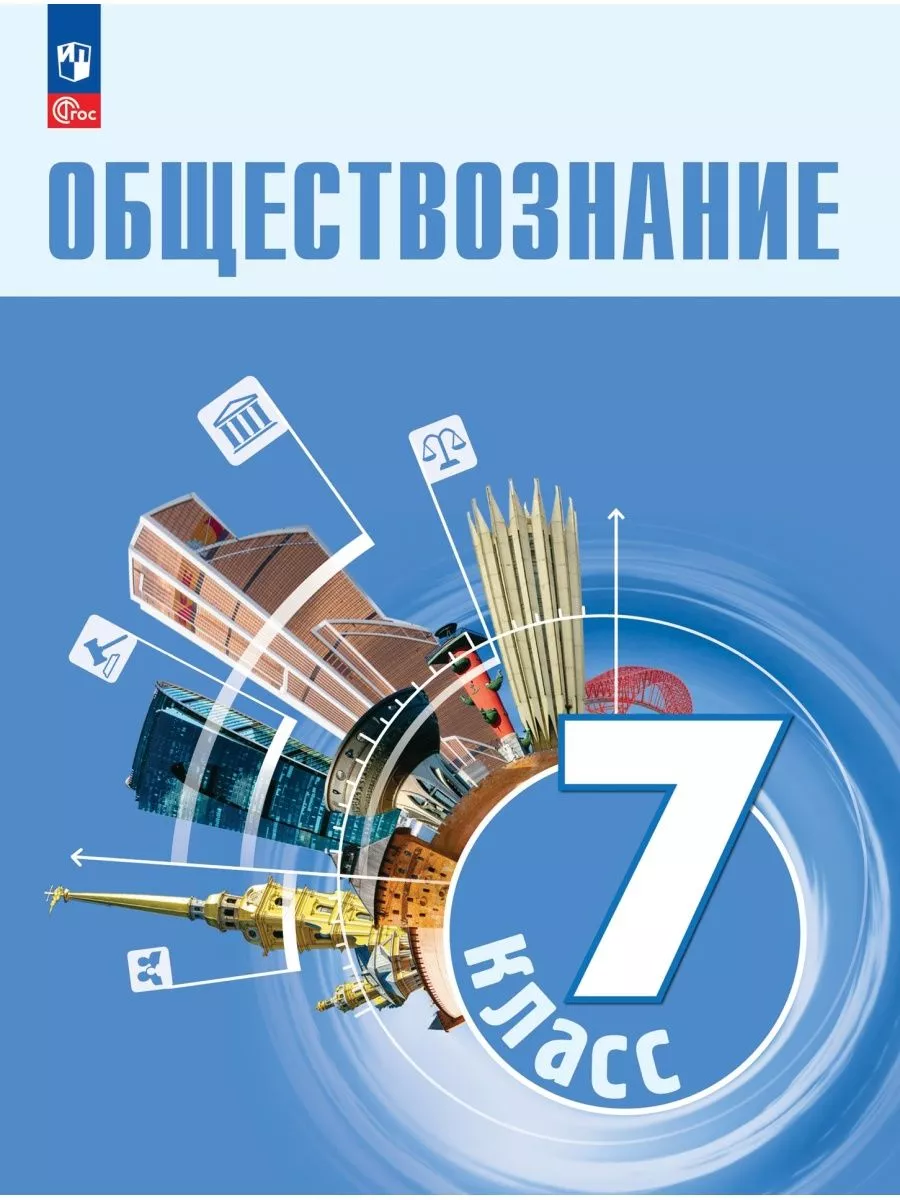 ФГОС

ОБЩЕСТВОЗНАНИЕ

7 класс